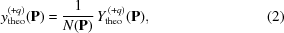 $y_{\text{theo}}^{(+q)}(\mathbf{P}) = \frac{1}{N(\mathbf{P})} Y_{\text{theo}}^{(+q)}(\mathbf{P}),$ (2)